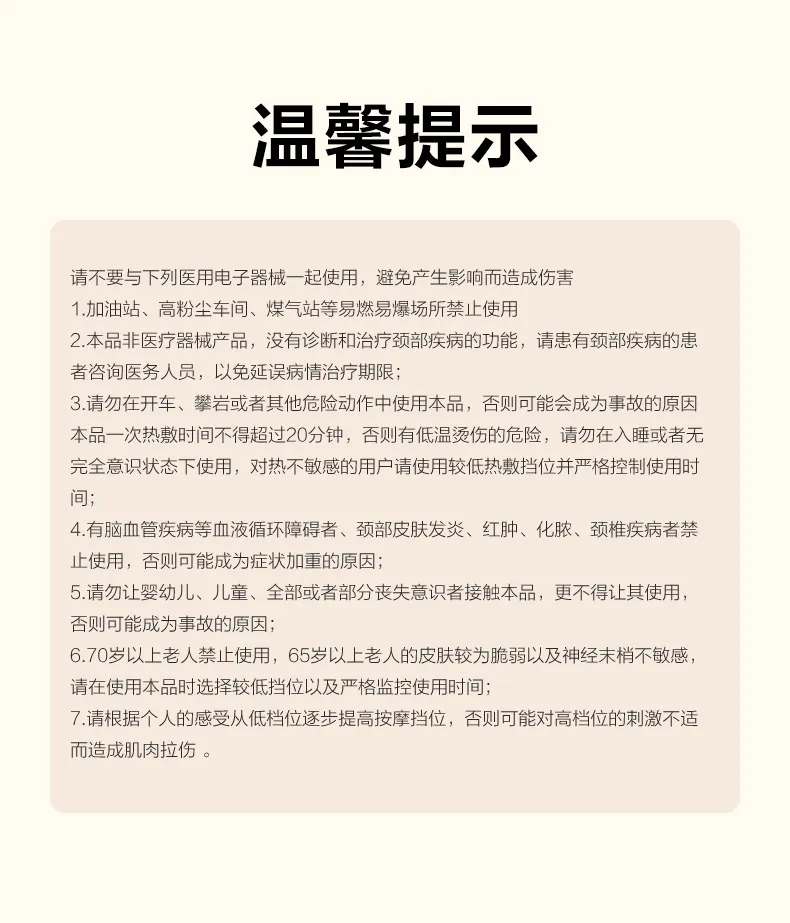 温馨提示

请不要与下列医用电子器械一起使用，避免产生影响而造成伤害
1.加油站、高粉尘车间、煤气站等易燃易爆场所禁止使用
2.本品非医疗器械产品，没有诊断和治疗颈部疾病的功能，请患有颈部疾病的患者咨询医务人员，以免延误病情治疗期限；
3.请勿在开车、攀岩或者其他危险动作中使用本品，否则可能会成为事故的原因本品一次热敷时间不得超过20分钟，否则有低温烫伤的危险，请勿在入睡或者无完全意识状态下使用，对热不敏感的用户请使用较低热敷挡位并严格控制使用时间；
4.有脑血管疾病等血液循环障碍者、颈部皮肤发炎、红肿、化脓、颈椎疾病者禁止使用，否则可能成为症状加重的原因；
5.请勿让婴幼儿、儿童、全部或者部分丧失意识者接触本品，更不得让其使用，否则可能成为事故的原因；
6.70岁以上老人禁止使用，65岁以上老人的皮肤较为脆弱以及神经末梢不敏感，请在使用本品时选择较低挡位以及严格监控使用时间；
7.请根据个人的感受从低档位逐步提高按摩挡位，否则可能对高档位的刺激不适而造成肌肉拉伤 。